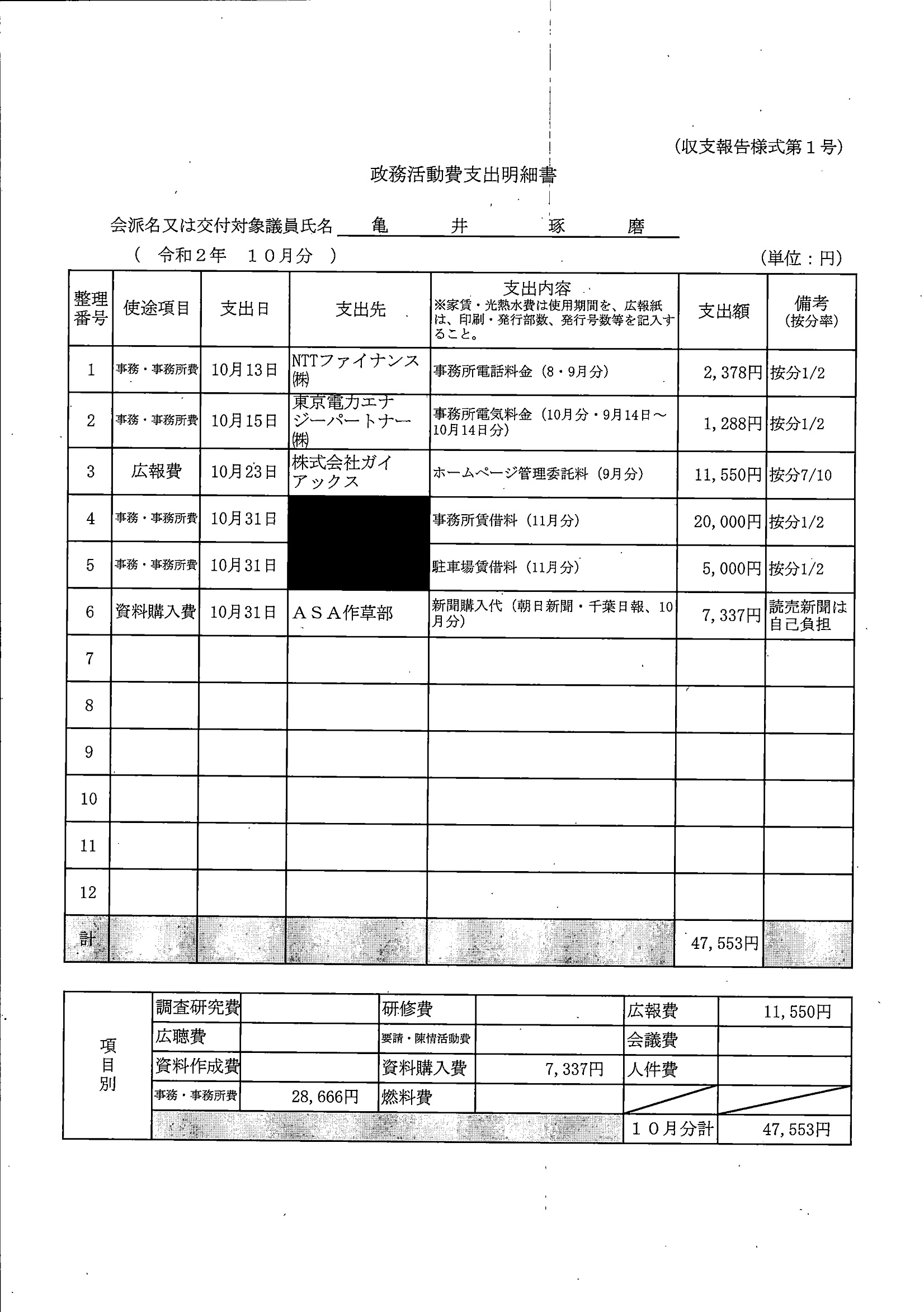 (収支報告様式第１号)

政務活動費支出明細書

会派名又は交付対象議員氏名　亀　井　琢　磨

(　令和２年　１０月分　)　　(単位：円)

| 整理番号 | 使途項目 | 支出日 | 支出先 | 支出内容 ※家賃・光熱水費は使用期間を、広報紙は、印刷・発行部数、発行号数等を記入すること。 | 支出額 | 備考 (按分率) |
|---|---|---|---|---|---|---|
| 1 | 事務・事務所費 | 10月13日 | NTTファイナンス㈱ | 事務所電話料金（8・9月分） | 2,378円 | 按分1/2 |
| 2 | 事務・事務所費 | 10月15日 | 東京電力エナジーパートナー㈱ | 事務所電気料金（10月分・9月14日～10月14日分） | 1,288円 | 按分1/2 |
| 3 | 広報費 | 10月23日 | 株式会社ガイアックス | ホームページ管理委託料（9月分） | 11,550円 | 按分7/10 |
| 4 | 事務・事務所費 | 10月31日 | | 事務所賃借料（11月分） | 20,000円 | 按分1/2 |
| 5 | 事務・事務所費 | 10月31日 | | 駐車場賃借料（11月分） | 5,000円 | 按分1/2 |
| 6 | 資料購入費 | 10月31日 | ＡＳＡ作草部 | 新聞購入代（朝日新聞・千葉日報、10月分） | 7,337円 | 読売新聞は自己負担 |
| 7 | | | | | | |
| 8 | | | | | | |
| 9 | | | | | | |
| 10 | | | | | | |
| 11 | | | | | | |
| 12 | | | | | | |
| 計 | | | | | 47,553円 | |

| 項目別 | 調査研究費 | | 研修費 | | 広報費 | 11,550円 |
|---|---|---|---|---|---|---|
| | 広聴費 | | 要請・陳情活動費 | | 会議費 | |
| | 資料作成費 | | 資料購入費 | 7,337円 | 人件費 | |
| | 事務・事務所費 | 28,666円 | 燃料費 | | | |
| | | | | | １０月分計 | 47,553円 |